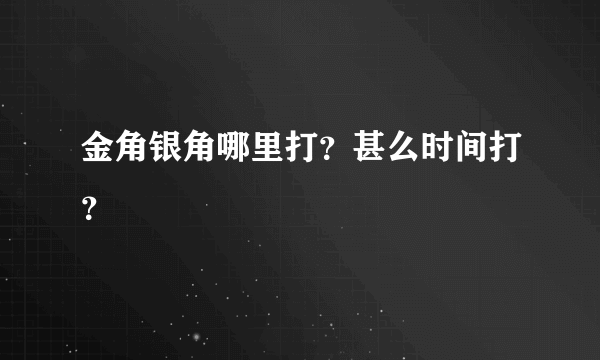 金角银角哪里打？甚么时间打？